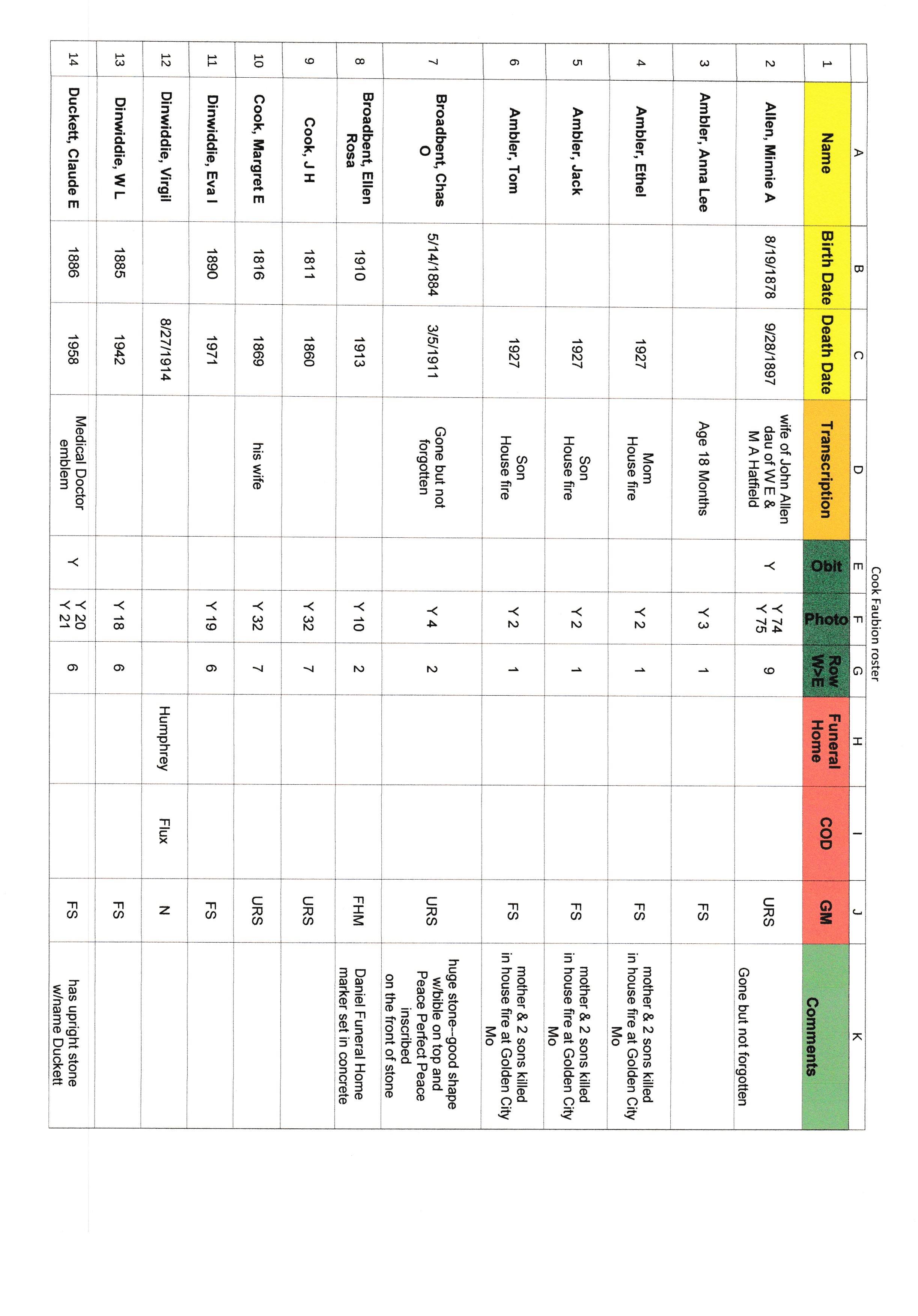 Cook Faubion roster

| | A | B | C | D | E | F | G | H | I | J | K |
|---|---|---|---|---|---|---|---|---|---|---|---|
| 1 | Name | Birth Date | Death Date | Transcription | Obit | Photo | Row W>E | Funeral Home | COD | GM | Comments |
| 2 | Allen, Minnie A | 8/19/1878 | 9/28/1897 | wife of John Allen dau of W E & M A Hatfield | Y | Y 74 Y 75 | 9 | | | URS | Gone but not forgotten |
| 3 | Ambler, Anna Lee | | | Age 18 Months | | Y 3 | 1 | | | FS | |
| 4 | Ambler, Ethel | | 1927 | Mom House fire | | Y 2 | 1 | | | FS | mother & 2 sons killed in house fire at Golden City Mo |
| 5 | Ambler, Jack | | 1927 | Son House fire | | Y 2 | 1 | | | FS | mother & 2 sons killed in house fire at Golden City Mo |
| 6 | Ambler, Tom | | 1927 | Son House fire | | Y 2 | 1 | | | FS | mother & 2 sons killed in house fire at Golden City Mo |
| 7 | Broadbent, Chas O | 5/14/1884 | 3/5/1911 | Gone but not forgotten | | Y 4 | 2 | | | URS | huge stone--good shape w/bible on top and Peace Perfect Peace inscribed on the front of stone |
| 8 | Broadbent, Ellen Rosa | 1910 | 1913 | | | Y 10 | 2 | | | FHM | Daniel Funeral Home marker set in concrete |
| 9 | Cook, J H | 1811 | 1860 | | | Y 32 | 7 | | | URS | |
| 10 | Cook, Margret E | 1816 | 1869 | his wife | | Y 32 | 7 | | | URS | |
| 11 | Dinwiddie, Eva I | 1890 | 1971 | | | Y 19 | 6 | | | FS | |
| 12 | Dinwiddie, Virgil | | 8/27/1914 | | | | | Humphrey | Flux | N | |
| 13 | Dinwiddie, W L | 1885 | 1942 | | | Y 18 | 6 | | | FS | |
| 14 | Duckett, Claude E | 1886 | 1958 | Medical Doctor emblem | Y | Y 20 Y 21 | 6 | | | FS | has upright stone w/name Duckett |